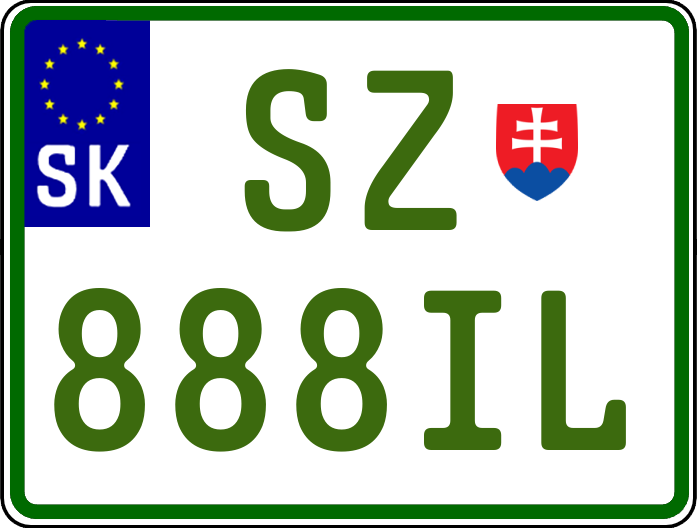 SK
SZ
888IL